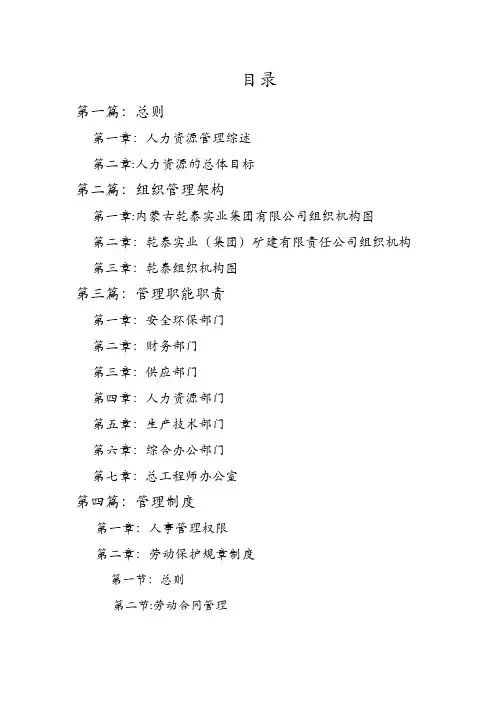 目录

第一篇：总则

第一章：人力资源管理综述

第二章:人力资源的总体目标

第二篇：组织管理架构

第一章:内蒙古乾泰实业集团有限公司组织机构图

第二章：乾泰实业（集团）矿建有限责任公司组织机构

第三章：乾泰组织机构图

第三篇：管理职能职责

第一章：安全环保部门

第二章：财务部门

第三章：供应部门

第四章：人力资源部门

第五章：生产技术部门

第六章：综合办公部门

第七章：总工程师办公室

第四篇：管理制度

第一章：人事管理权限

第二章：劳动保护规章制度

第一节：总则

第二节:劳动合同管理